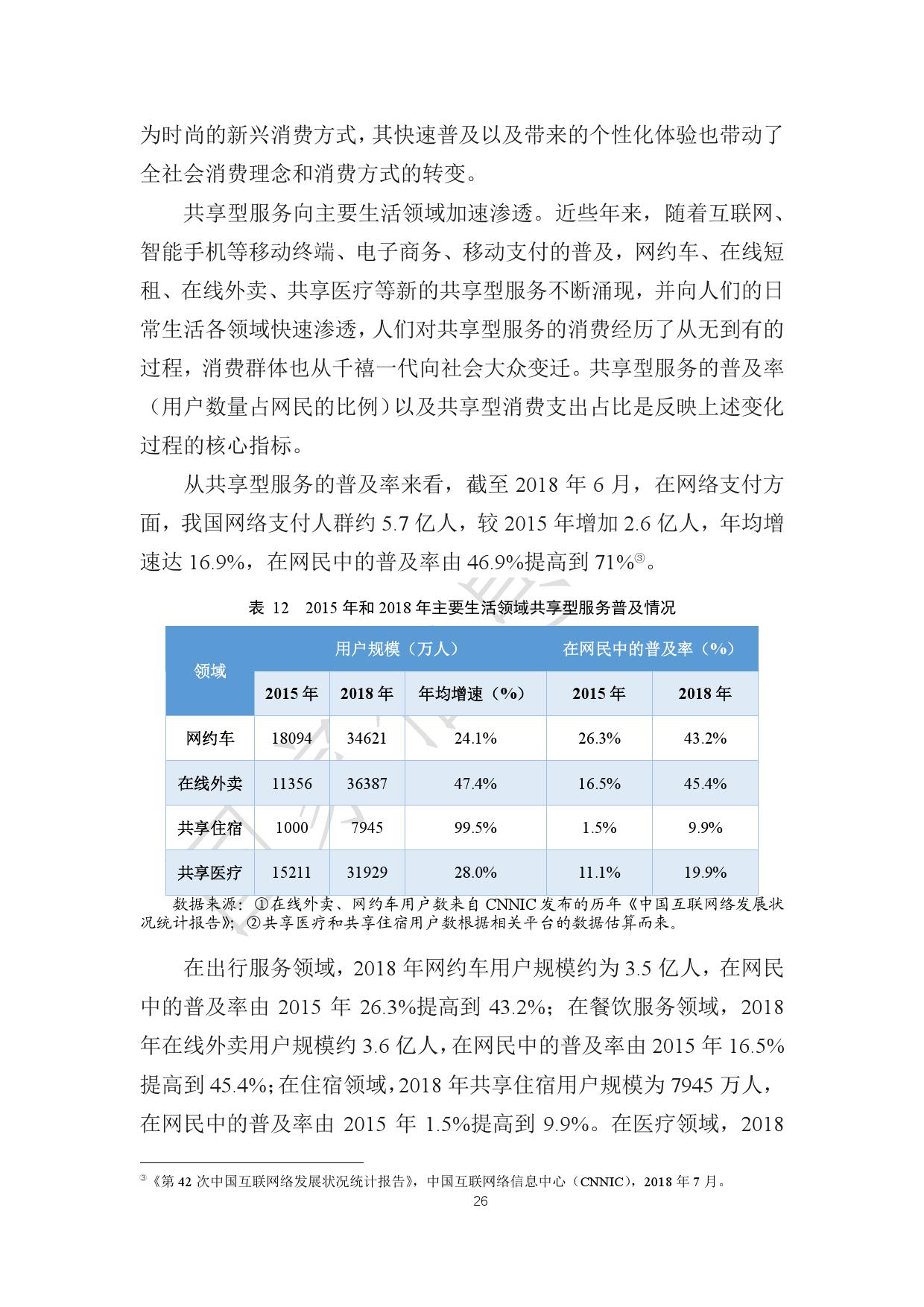 为时尚的新兴消费方式，其快速普及以及带来的个性化体验也带动了全社会消费理念和消费方式的转变。

共享型服务向主要生活领域加速渗透。近些年来，随着互联网、智能手机等移动终端、电子商务、移动支付的普及，网约车、在线短租、在线外卖、共享医疗等新的共享型服务不断涌现，并向人们的日常生活各领域快速渗透，人们对共享型服务的消费经历了从无到有的过程，消费群体也从千禧一代向社会大众变迁。共享型服务的普及率（用户数量占网民的比例）以及共享型消费支出占比是反映上述变化过程的核心指标。

从共享型服务的普及率来看，截至 2018 年 6 月，在网络支付方面，我国网络支付人群约 5.7 亿人，较 2015 年增加 2.6 亿人，年均增速达 16.9%，在网民中的普及率由 46.9%提高到 71%③。

表 12　2015 年和 2018 年主要生活领域共享型服务普及情况

| 领域 | 用户规模（万人） | | | 在网民中的普及率（%） | |
|---|---|---|---|---|---|
| | 2015 年 | 2018 年 | 年均增速（%） | 2015 年 | 2018 年 |
| 网约车 | 18094 | 34621 | 24.1% | 26.3% | 43.2% |
| 在线外卖 | 11356 | 36387 | 47.4% | 16.5% | 45.4% |
| 共享住宿 | 1000 | 7945 | 99.5% | 1.5% | 9.9% |
| 共享医疗 | 15211 | 31929 | 28.0% | 11.1% | 19.9% |

数据来源：①在线外卖、网约车用户数来自 CNNIC 发布的历年《中国互联网络发展状况统计报告》；②共享医疗和共享住宿用户数根据相关平台的数据估算而来。

在出行服务领域，2018 年网约车用户规模约为 3.5 亿人，在网民中的普及率由 2015 年 26.3%提高到 43.2%；在餐饮服务领域，2018 年在线外卖用户规模约 3.6 亿人，在网民中的普及率由 2015 年 16.5%提高到 45.4%；在住宿领域，2018 年共享住宿用户规模为 7945 万人，在网民中的普及率由 2015 年 1.5%提高到 9.9%。在医疗领域，2018

③《第 42 次中国互联网络发展状况统计报告》，中国互联网络信息中心（CNNIC），2018 年 7 月。

26